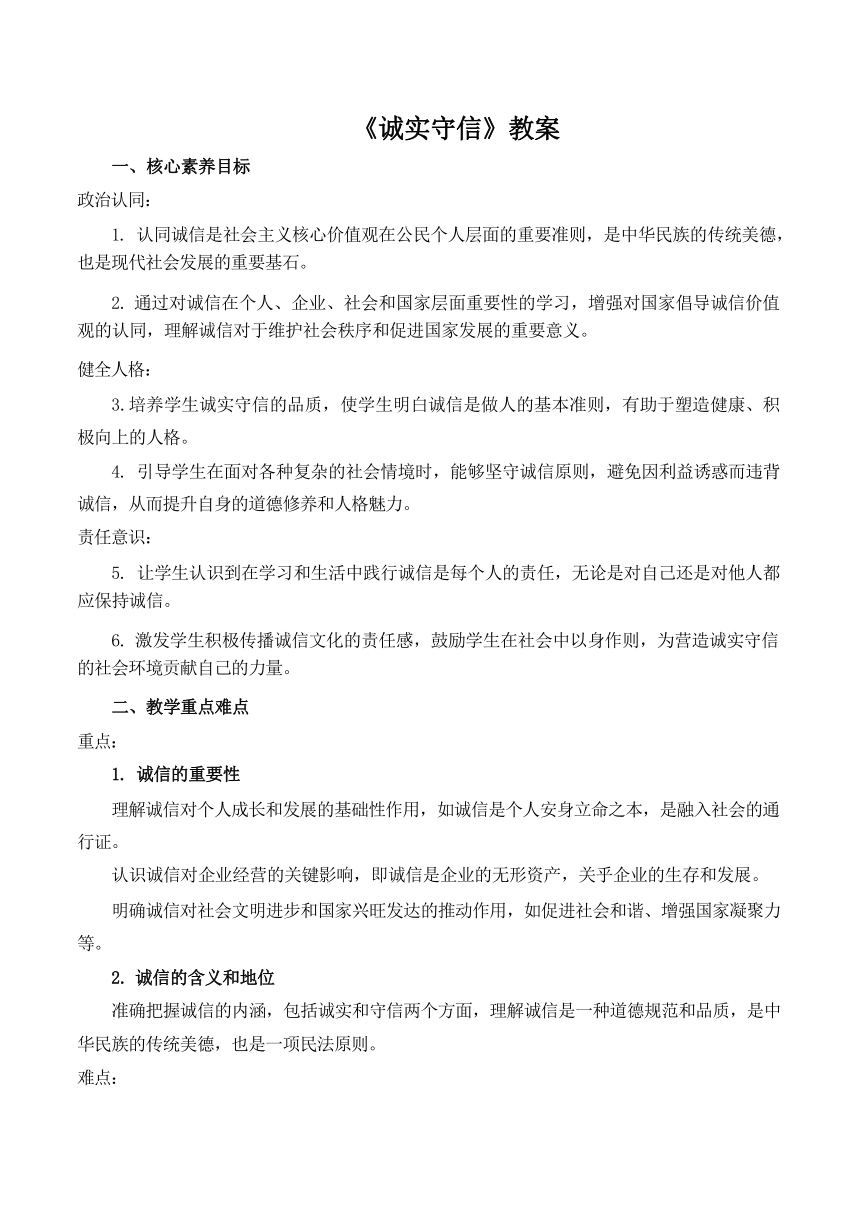 《诚实守信》教案

一、核心素养目标

政治认同：

1. 认同诚信是社会主义核心价值观在公民个人层面的重要准则，是中华民族的传统美德，也是现代社会发展的重要基石。

2. 通过对诚信在个人、企业、社会和国家层面重要性的学习，增强对国家倡导诚信价值观的认同，理解诚信对于维护社会秩序和促进国家发展的重要意义。

健全人格：

3.培养学生诚实守信的品质，使学生明白诚信是做人的基本准则，有助于塑造健康、积极向上的人格。

4. 引导学生在面对各种复杂的社会情境时，能够坚守诚信原则，避免因利益诱惑而违背诚信，从而提升自身的道德修养和人格魅力。

责任意识：

5. 让学生认识到在学习和生活中践行诚信是每个人的责任，无论是对自己还是对他人都应保持诚信。

6. 激发学生积极传播诚信文化的责任感，鼓励学生在社会中以身作则，为营造诚实守信的社会环境贡献自己的力量。

二、教学重点难点

重点：

1. 诚信的重要性

理解诚信对个人成长和发展的基础性作用，如诚信是个人安身立命之本，是融入社会的通行证。

认识诚信对企业经营的关键影响，即诚信是企业的无形资产，关乎企业的生存和发展。

明确诚信对社会文明进步和国家兴旺发达的推动作用，如促进社会和谐、增强国家凝聚力等。

2. 诚信的含义和地位

准确把握诚信的内涵，包括诚实和守信两个方面，理解诚信是一种道德规范和品质，是中华民族的传统美德，也是一项民法原则。

难点：